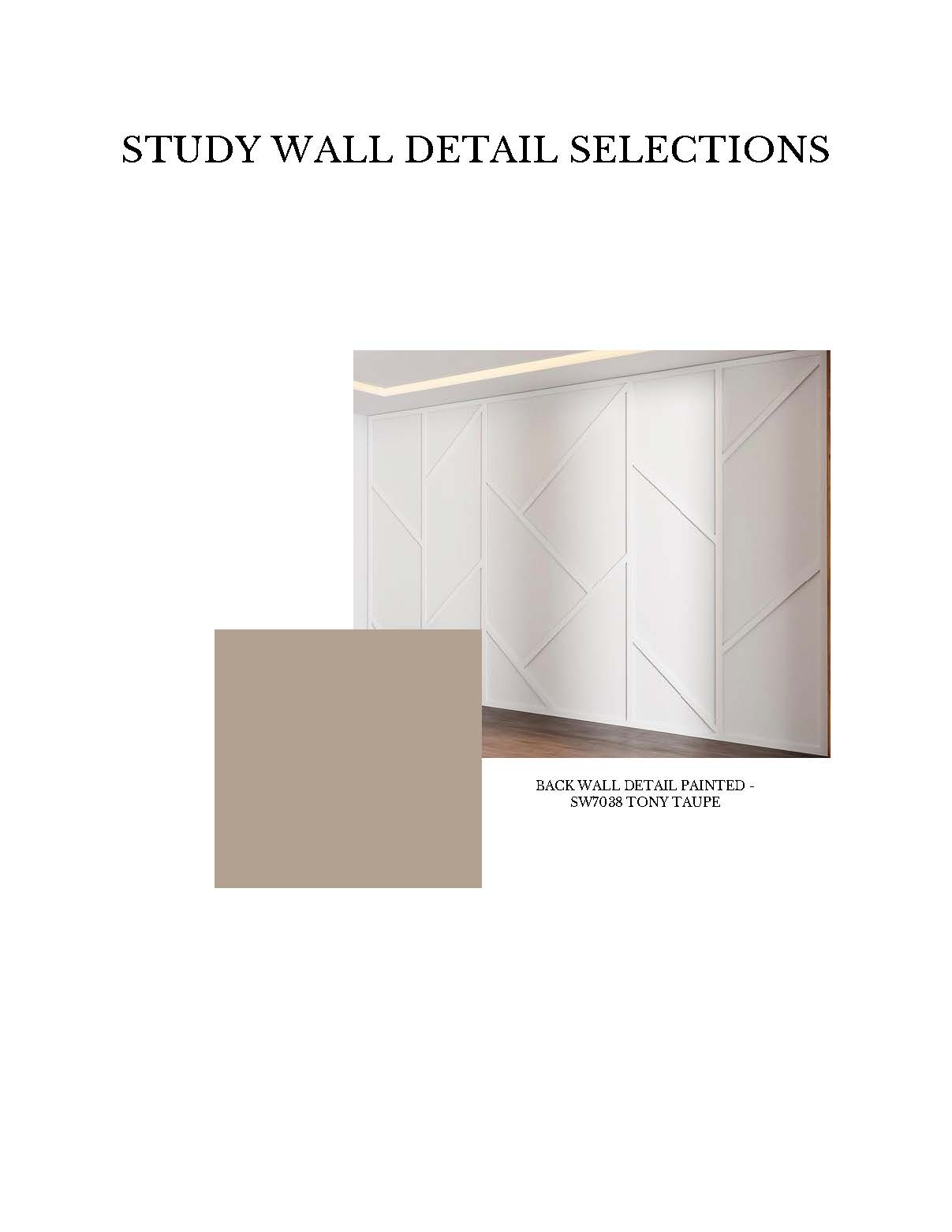 STUDY WALL DETAIL SELECTIONS

BACK WALL DETAIL PAINTED -
SW7038 TONY TAUPE